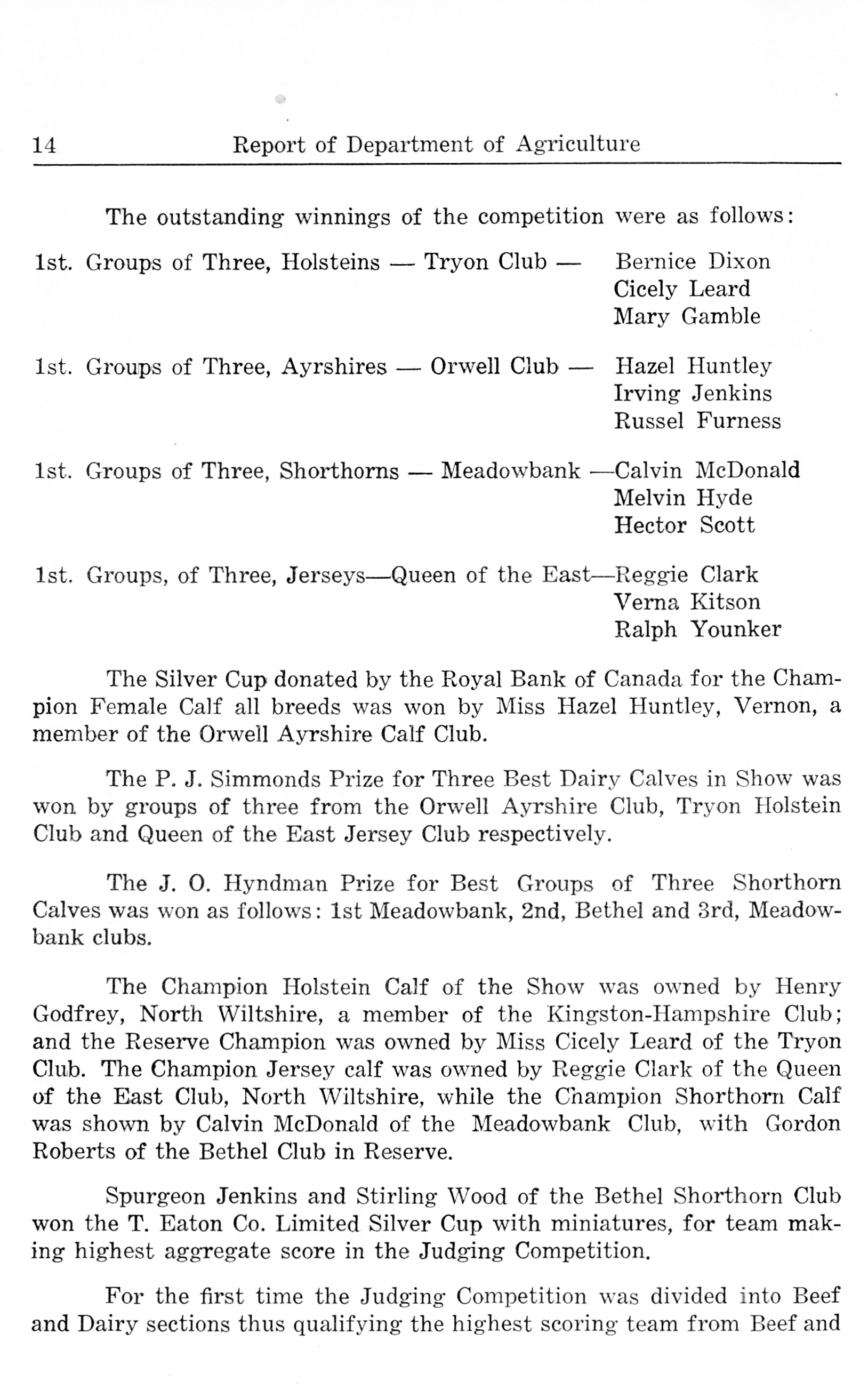 14 Report of Department of Agriculture

The outstanding winnings of the competition were as follows:

1st. Groups of Three, Holsteins — Tryon Club — Bernice Dixon
Cicely Leard
Mary Gamble

1st. Groups of Three, Ayrshires — Orwell Club — Hazel Huntley
Irving Jenkins
Russel Furness

1st. Groups of Three, Shorthorns — Meadowbank —Calvin McDonald
Melvin Hyde
Hector Scott

1st. Groups, of Three, Jerseys—Queen of the East—Reggie Clark
Verna Kitson
Ralph Younker

The Silver Cup donated by the Royal Bank of Canada for the Champion Female Calf all breeds was won by Miss Hazel Huntley, Vernon, a member of the Orwell Ayrshire Calf Club.

The P. J. Simmonds Prize for Three Best Dairy Calves in Show was won by groups of three from the Orwell Ayrshire Club, Tryon Holstein Club and Queen of the East Jersey Club respectively.

The J. O. Hyndman Prize for Best Groups of Three Shorthorn Calves was won as follows: 1st Meadowbank, 2nd, Bethel and 3rd, Meadowbank clubs.

The Champion Holstein Calf of the Show was owned by Henry Godfrey, North Wiltshire, a member of the Kingston-Hampshire Club; and the Reserve Champion was owned by Miss Cicely Leard of the Tryon Club. The Champion Jersey calf was owned by Reggie Clark of the Queen of the East Club, North Wiltshire, while the Champion Shorthorn Calf was shown by Calvin McDonald of the Meadowbank Club, with Gordon Roberts of the Bethel Club in Reserve.

Spurgeon Jenkins and Stirling Wood of the Bethel Shorthorn Club won the T. Eaton Co. Limited Silver Cup with miniatures, for team making highest aggregate score in the Judging Competition.

For the first time the Judging Competition was divided into Beef and Dairy sections thus qualifying the highest scoring team from Beef and